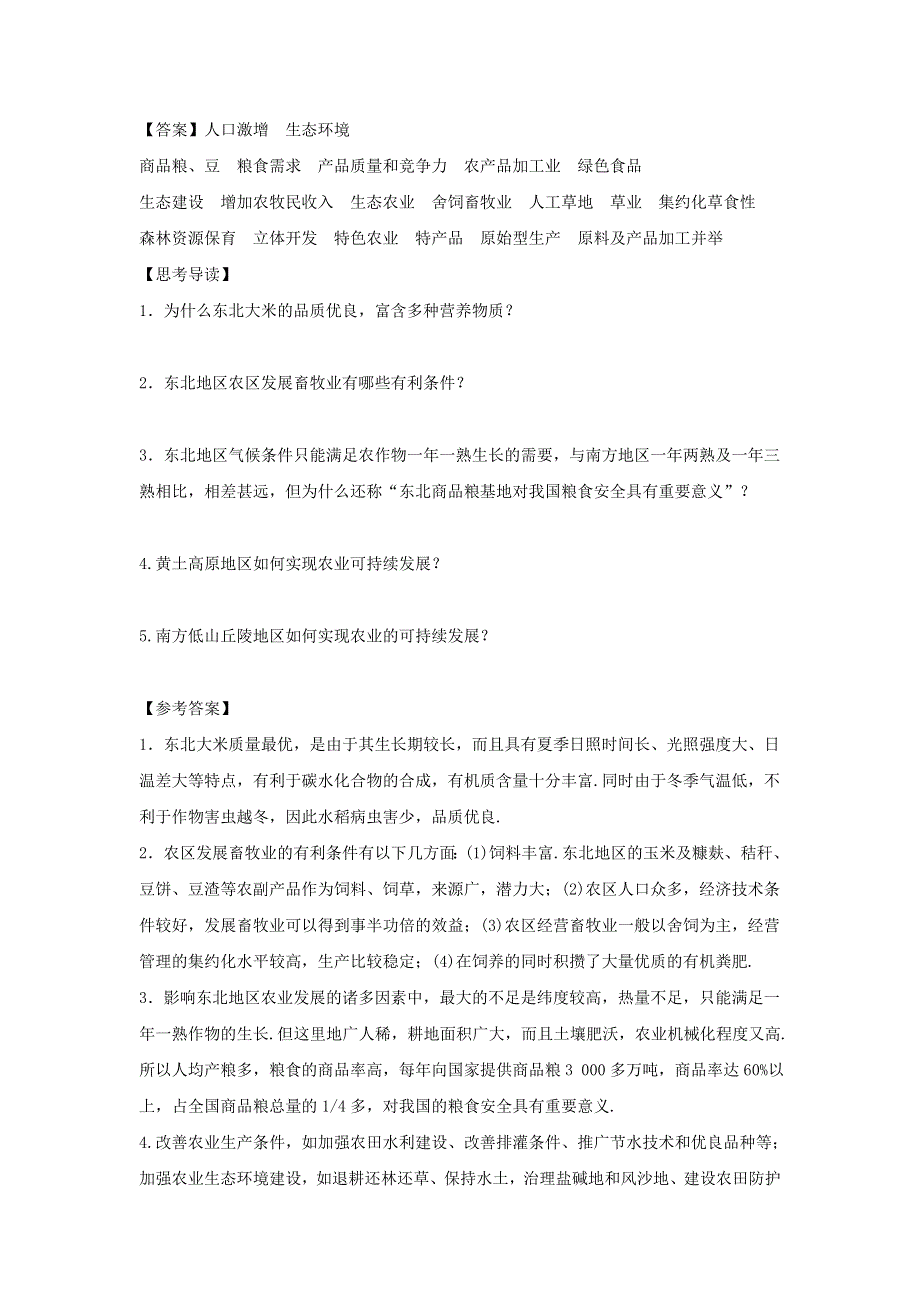 【答案】人口激增　生态环境

商品粮、豆　粮食需求　产品质量和竞争力　农产品加工业　绿色食品

生态建设　增加农牧民收入　生态农业　舍饲畜牧业　人工草地　草业　集约化草食性

森林资源保育　立体开发　特色农业　特产品　原始型生产　原料及产品加工并举

【思考导读】

1．为什么东北大米的品质优良，富含多种营养物质？

2．东北地区农区发展畜牧业有哪些有利条件？

3．东北地区气候条件只能满足农作物一年一熟生长的需要，与南方地区一年两熟及一年三熟相比，相差甚远，但为什么还称“东北商品粮基地对我国粮食安全具有重要意义”？

4.黄土高原地区如何实现农业可持续发展？

5.南方低山丘陵地区如何实现农业的可持续发展？

【参考答案】

1．东北大米质量最优，是由于其生长期较长，而且具有夏季日照时间长、光照强度大、日温差大等特点，有利于碳水化合物的合成，有机质含量十分丰富.同时由于冬季气温低，不利于作物害虫越冬，因此水稻病虫害少，品质优良.

2．农区发展畜牧业的有利条件有以下几方面：(1)饲料丰富.东北地区的玉米及糠麸、秸秆、豆饼、豆渣等农副产品作为饲料、饲草，来源广，潜力大；(2)农区人口众多，经济技术条件较好，发展畜牧业可以得到事半功倍的效益；(3)农区经营畜牧业一般以舍饲为主，经营管理的集约化水平较高，生产比较稳定；(4)在饲养的同时积攒了大量优质的有机粪肥.

3．影响东北地区农业发展的诸多因素中，最大的不足是纬度较高，热量不足，只能满足一年一熟作物的生长.但这里地广人稀，耕地面积广大，而且土壤肥沃，农业机械化程度又高.所以人均产粮多，粮食的商品率高，每年向国家提供商品粮 3 000 多万吨，商品率达 60%以上，占全国商品粮总量的 1/4 多，对我国的粮食安全具有重要意义.

4.改善农业生产条件，如加强农田水利建设、改善排灌条件、推广节水技术和优良品种等；加强农业生态环境建设，如退耕还林还草、保持水土，治理盐碱地和风沙地、建设农田防护